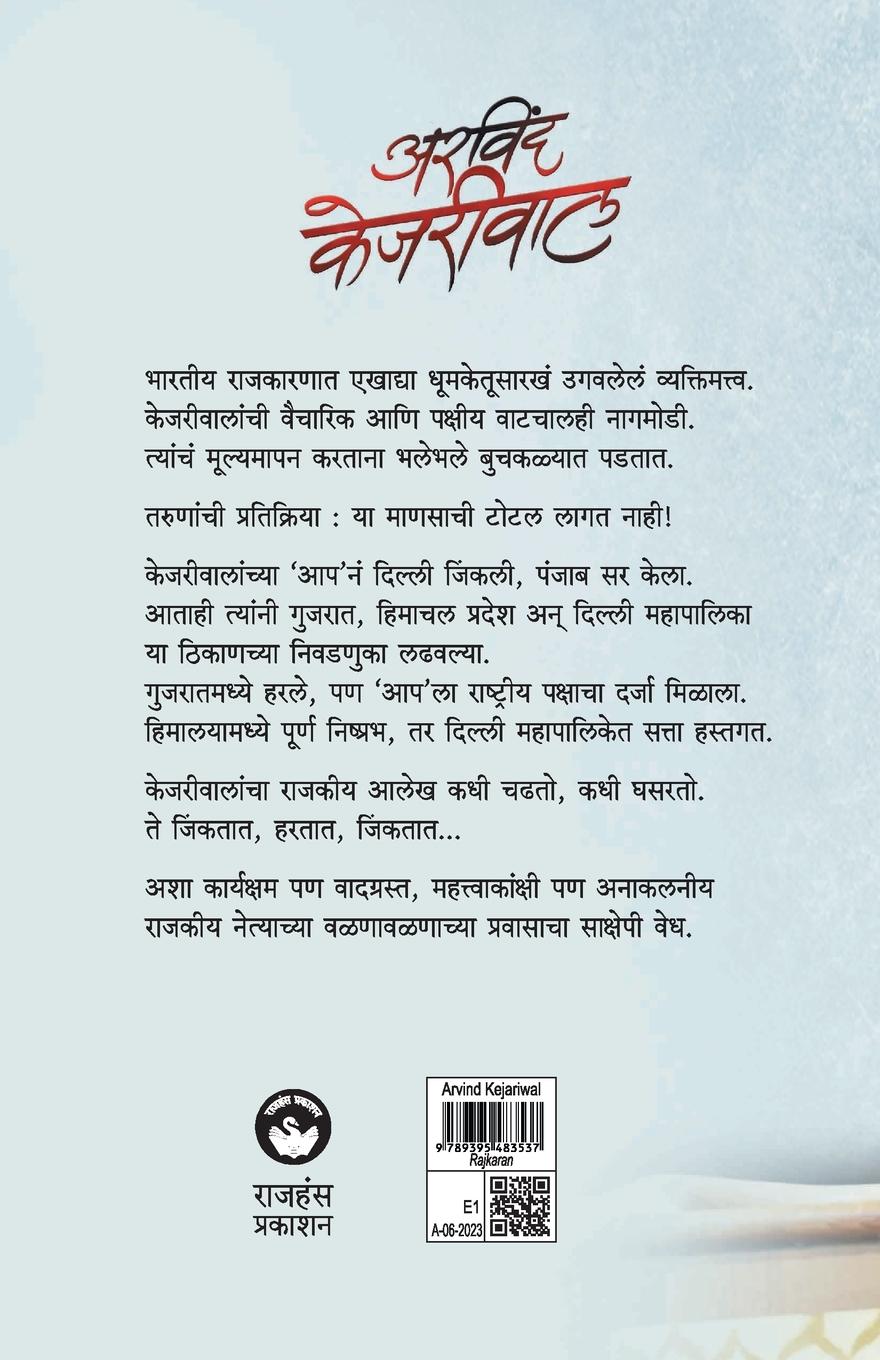 अरविंद केजरीवाल

भारतीय राजकारणात एखाद्या धूमकेतूसारखं उगवलेलं व्यक्तिमत्त्व. केजरीवालांची वैचारिक आणि पक्षीय वाटचालही नागमोडी. त्यांचं मूल्यमापन करताना भलेभले बुचकळ्यात पडतात.

तरुणांची प्रतिक्रिया : या माणसाची टोटल लागत नाही!

केजरीवालांच्या 'आप'नं दिल्ली जिंकली, पंजाब सर केला. आताही त्यांनी गुजरात, हिमाचल प्रदेश अन् दिल्ली महापालिका या ठिकाणच्या निवडणुका लढवल्या.
गुजरातमध्ये हरले, पण 'आप'ला राष्ट्रीय पक्षाचा दर्जा मिळाला. हिमालयामध्ये पूर्ण निष्प्रभ, तर दिल्ली महापालिकेत सत्ता हस्तगत.

केजरीवालांचा राजकीय आलेख कधी चढतो, कधी घसरतो. ते जिंकतात, हरतात, जिंकतात...

अशा कार्यक्षम पण वादग्रस्त, महत्त्वाकांक्षी पण अनाकलनीय राजकीय नेत्याच्या वळणावळणाच्या प्रवासाचा साक्षेपी वेध.

राजहंस प्रकाशन
राजहंस
प्रकाशन

Arvind Kejariwal
9 789395 483537
Rajkaran
E1
A-06-2023